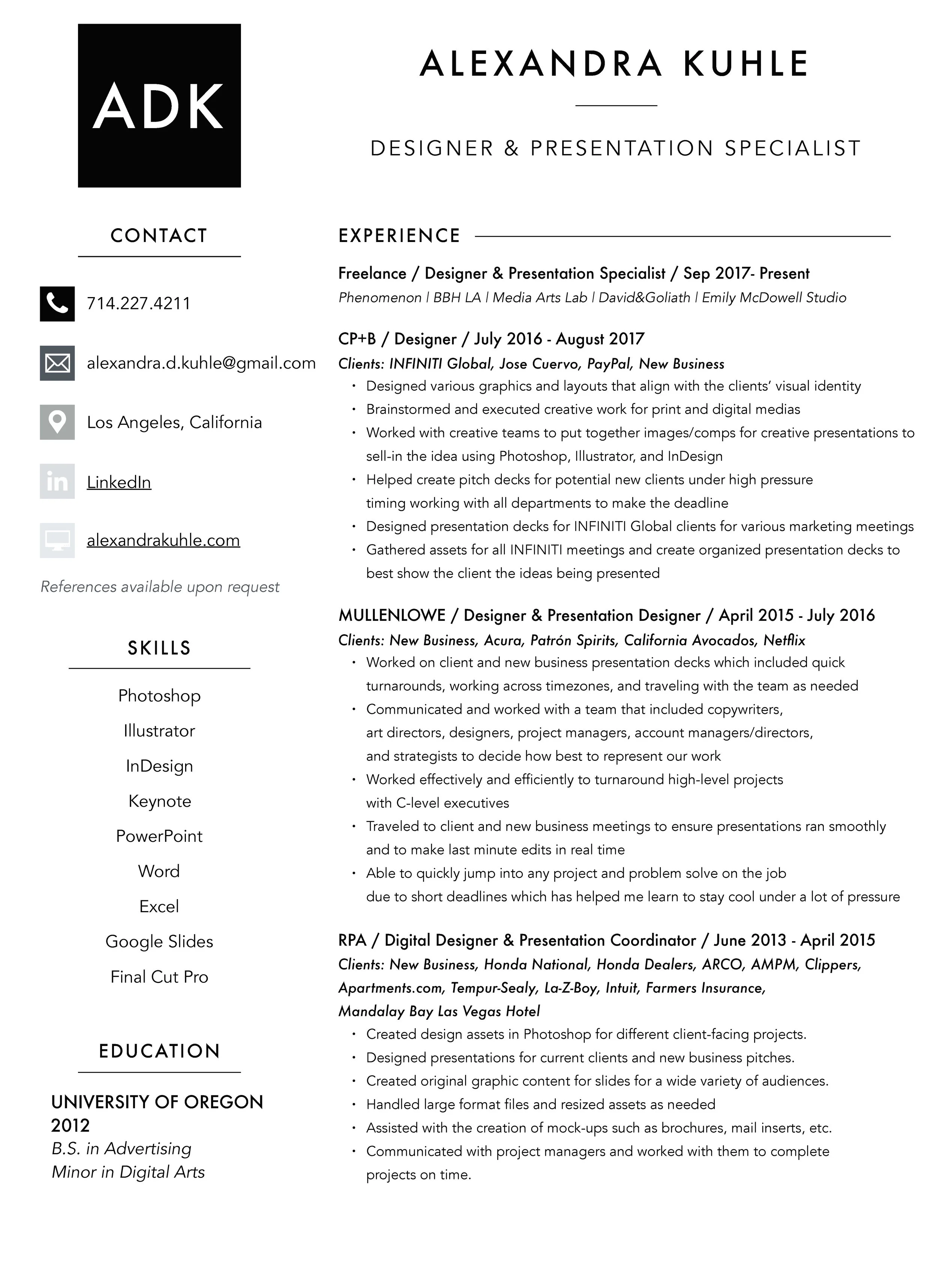 ADK

ALEXANDRA KUHLE

DESIGNER & PRESENTATION SPECIALIST

CONTACT

714.227.4211

alexandra.d.kuhle@gmail.com

Los Angeles, California

LinkedIn

alexandrakuhle.com

References available upon request

SKILLS

Photoshop
Illustrator
InDesign
Keynote
PowerPoint
Word
Excel
Google Slides
Final Cut Pro

EDUCATION

UNIVERSITY OF OREGON
2012
B.S. in Advertising
Minor in Digital Arts

EXPERIENCE

Freelance / Designer & Presentation Specialist / Sep 2017- Present
Phenomenon | BBH LA | Media Arts Lab | David&Goliath | Emily McDowell Studio

CP+B / Designer / July 2016 - August 2017
Clients: INFINITI Global, Jose Cuervo, PayPal, New Business
• Designed various graphics and layouts that align with the clients' visual identity
• Brainstormed and executed creative work for print and digital medias
• Worked with creative teams to put together images/comps for creative presentations to sell-in the idea using Photoshop, Illustrator, and InDesign
• Helped create pitch decks for potential new clients under high pressure timing working with all departments to make the deadline
• Designed presentation decks for INFINITI Global clients for various marketing meetings
• Gathered assets for all INFINITI meetings and create organized presentation decks to best show the client the ideas being presented

MULLENLOWE / Designer & Presentation Designer / April 2015 - July 2016
Clients: New Business, Acura, Patrón Spirits, California Avocados, Netflix
• Worked on client and new business presentation decks which included quick turnarounds, working across timezones, and traveling with the team as needed
• Communicated and worked with a team that included copywriters, art directors, designers, project managers, account managers/directors, and strategists to decide how best to represent our work
• Worked effectively and efficiently to turnaround high-level projects with C-level executives
• Traveled to client and new business meetings to ensure presentations ran smoothly and to make last minute edits in real time
• Able to quickly jump into any project and problem solve on the job due to short deadlines which has helped me learn to stay cool under a lot of pressure

RPA / Digital Designer & Presentation Coordinator / June 2013 - April 2015
Clients: New Business, Honda National, Honda Dealers, ARCO, AMPM, Clippers, Apartments.com, Tempur-Sealy, La-Z-Boy, Intuit, Farmers Insurance, Mandalay Bay Las Vegas Hotel
• Created design assets in Photoshop for different client-facing projects.
• Designed presentations for current clients and new business pitches.
• Created original graphic content for slides for a wide variety of audiences.
• Handled large format files and resized assets as needed
• Assisted with the creation of mock-ups such as brochures, mail inserts, etc.
• Communicated with project managers and worked with them to complete projects on time.